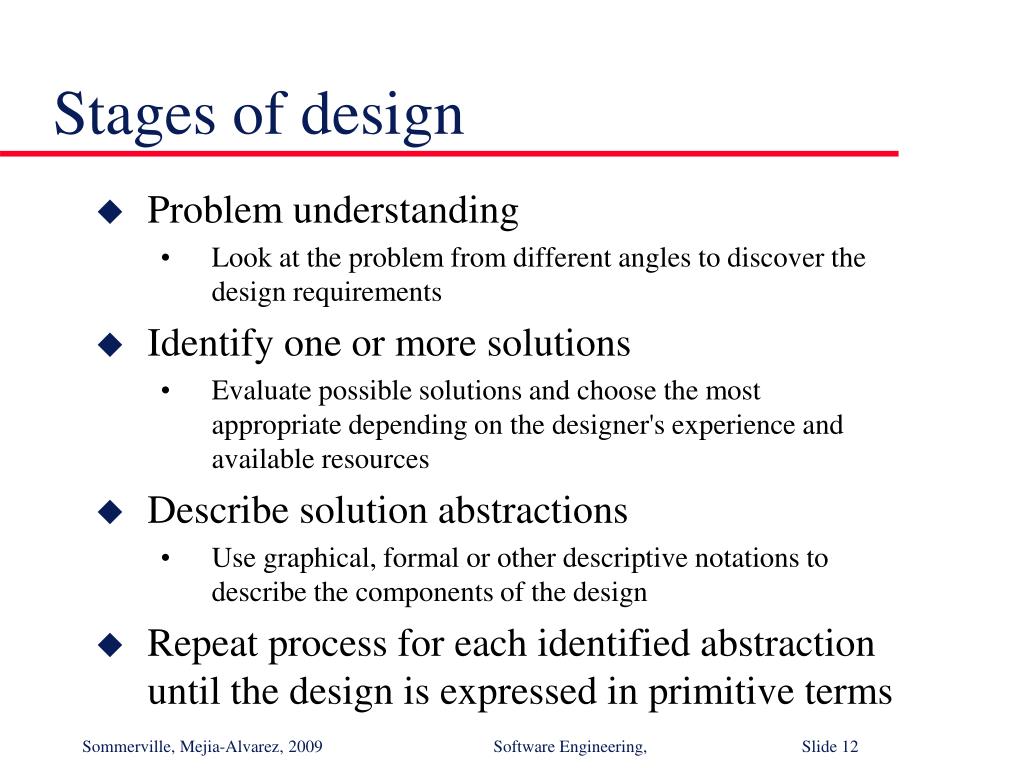 Stages of design

◆ Problem understanding
• Look at the problem from different angles to discover the design requirements

◆ Identify one or more solutions
• Evaluate possible solutions and choose the most appropriate depending on the designer's experience and available resources

◆ Describe solution abstractions
• Use graphical, formal or other descriptive notations to describe the components of the design

◆ Repeat process for each identified abstraction until the design is expressed in primitive terms

Sommerville, Mejia-Alvarez, 2009 Software Engineering, Slide 12